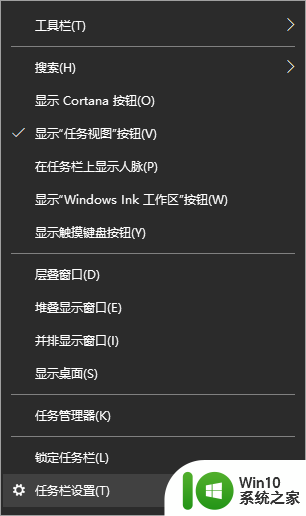 工具栏(T)

搜索(H)

显示 Cortana 按钮(O)

显示“任务视图”按钮(V)

在任务栏上显示人脉(P)

显示“Windows Ink 工作区”按钮(W)

显示触摸键盘按钮(Y)

层叠窗口(D)

堆叠显示窗口(E)

并排显示窗口(I)

显示桌面(S)

任务管理器(K)

锁定任务栏(L)

任务栏设置(T)

Win10
系统之家